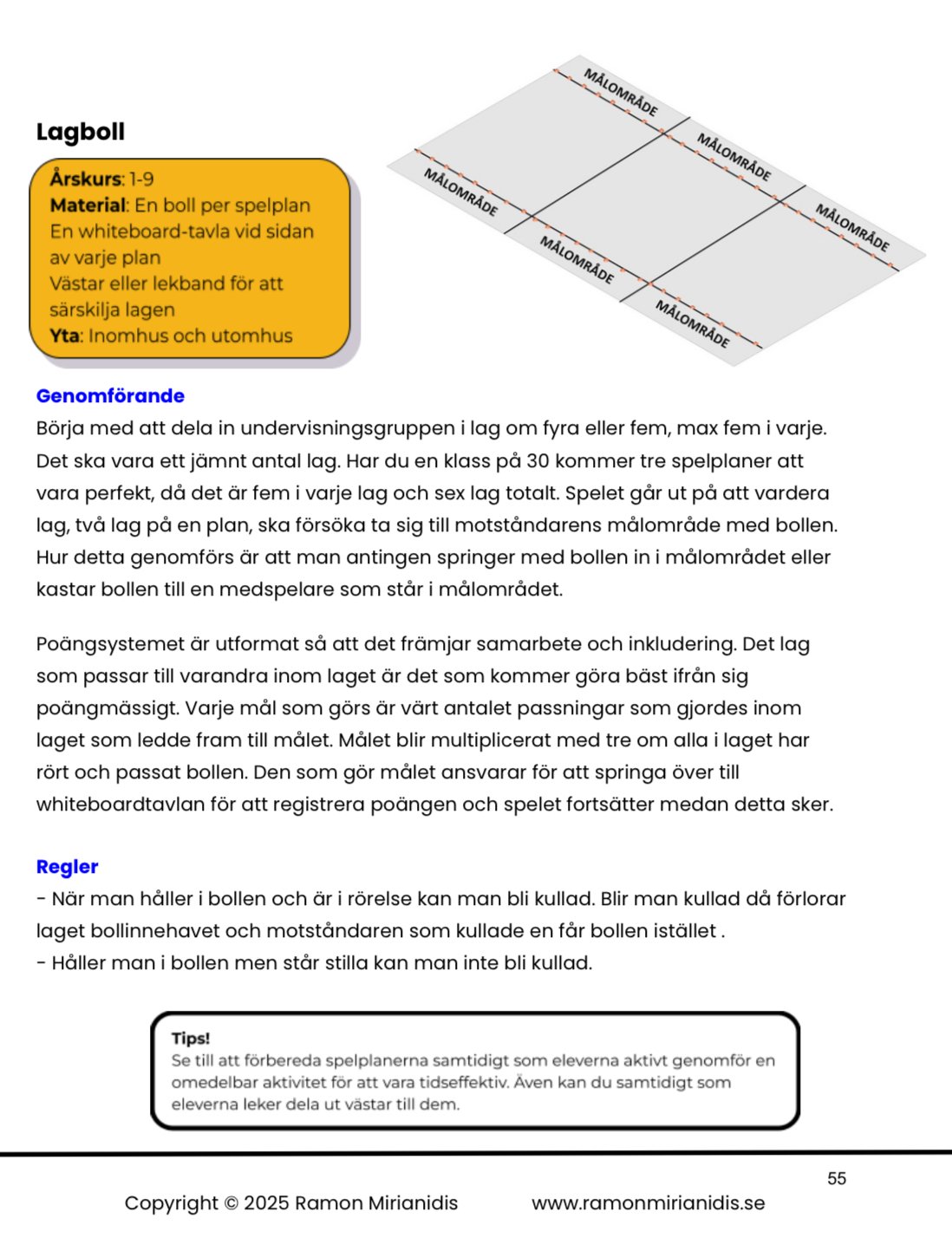 Lagboll

Årskurs: 1-9
Material: En boll per spelplan
En whiteboard-tavla vid sidan av varje plan
Västar eller lekband för att särskilja lagen
Yta: Inomhus och utomhus

MÅLOMRÅDE
MÅLOMRÅDE
MÅLOMRÅDE
MÅLOMRÅDE
MÅLOMRÅDE
MÅLOMRÅDE

Genomförande
Börja med att dela in undervisningsgruppen i lag om fyra eller fem, max fem i varje. Det ska vara ett jämnt antal lag. Har du en klass på 30 kommer tre spelplaner att vara perfekt, då det är fem i varje lag och sex lag totalt. Spelet går ut på att vardera lag, två lag på en plan, ska försöka ta sig till motståndarens målområde med bollen. Hur detta genomförs är att man antingen springer med bollen in i målområdet eller kastar bollen till en medspelare som står i målområdet.

Poängsystemet är utformat så att det främjar samarbete och inkludering. Det lag som passar till varandra inom laget är det som kommer göra bäst ifrån sig poängmässigt. Varje mål som görs är värt antalet passningar som gjordes inom laget som ledde fram till målet. Målet blir multiplicerat med tre om alla i laget har rört och passat bollen. Den som gör målet ansvarar för att springa över till whiteboardtavlan för att registrera poängen och spelet fortsätter medan detta sker.

Regler
- När man håller i bollen och är i rörelse kan man bli kullad. Blir man kullad då förlorar laget bollinnehavet och motståndaren som kullade en får bollen istället .
- Håller man i bollen men står stilla kan man inte bli kullad.

Tips!
Se till att förbereda spelplanerna samtidigt som eleverna aktivt genomför en omedelbar aktivitet för att vara tidseffektiv. Även kan du samtidigt som eleverna leker dela ut västar till dem.

55

Copyright © 2025 Ramon Mirianidis www.ramonmirianidis.se